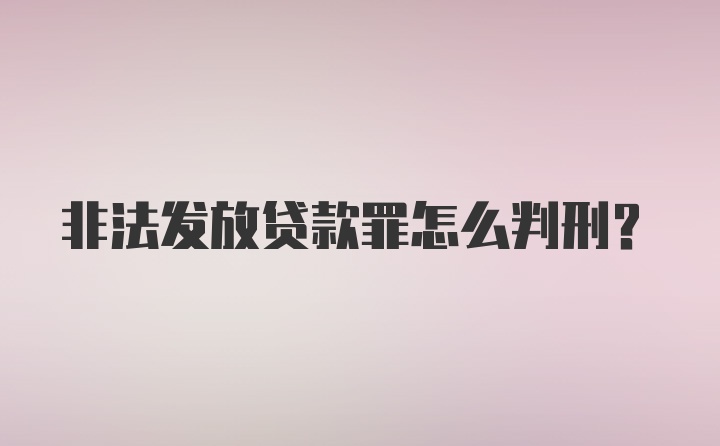 非法发放贷款罪怎么判刑?